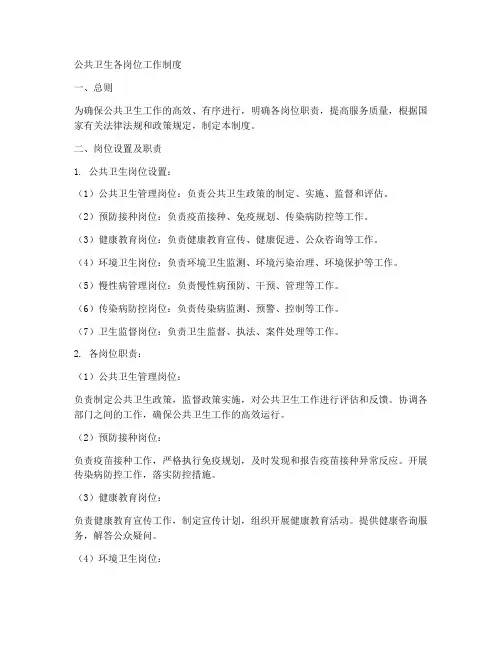 公共卫生各岗位工作制度

一、总则

为确保公共卫生工作的高效、有序进行，明确各岗位职责，提高服务质量，根据国家有关法律法规和政策规定，制定本制度。

二、岗位设置及职责

1. 公共卫生岗位设置：

（1）公共卫生管理岗位：负责公共卫生政策的制定、实施、监督和评估。

（2）预防接种岗位：负责疫苗接种、免疫规划、传染病防控等工作。

（3）健康教育岗位：负责健康教育宣传、健康促进、公众咨询等工作。

（4）环境卫生岗位：负责环境卫生监测、环境污染治理、环境保护等工作。

（5）慢性病管理岗位：负责慢性病预防、干预、管理等工作。

（6）传染病防控岗位：负责传染病监测、预警、控制等工作。

（7）卫生监督岗位：负责卫生监督、执法、案件处理等工作。

2. 各岗位职责：

（1）公共卫生管理岗位：

负责制定公共卫生政策，监督政策实施，对公共卫生工作进行评估和反馈。协调各部门之间的工作，确保公共卫生工作的高效运行。

（2）预防接种岗位：

负责疫苗接种工作，严格执行免疫规划，及时发现和报告疫苗接种异常反应。开展传染病防控工作，落实防控措施。

（3）健康教育岗位：

负责健康教育宣传工作，制定宣传计划，组织开展健康教育活动。提供健康咨询服务，解答公众疑问。

（4）环境卫生岗位：